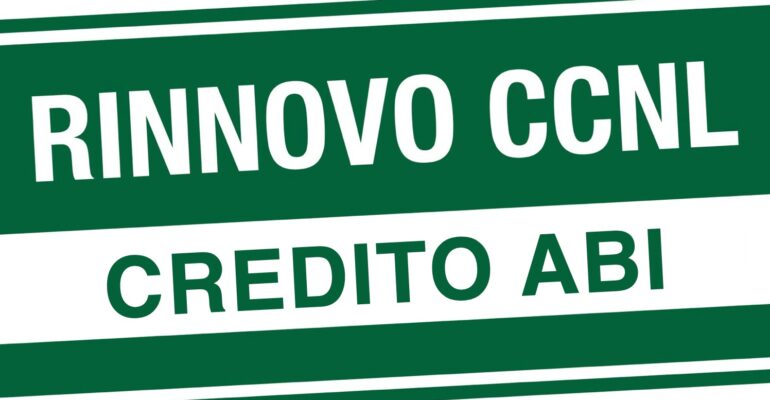 RINNOVO CCNL
CREDITO ABI